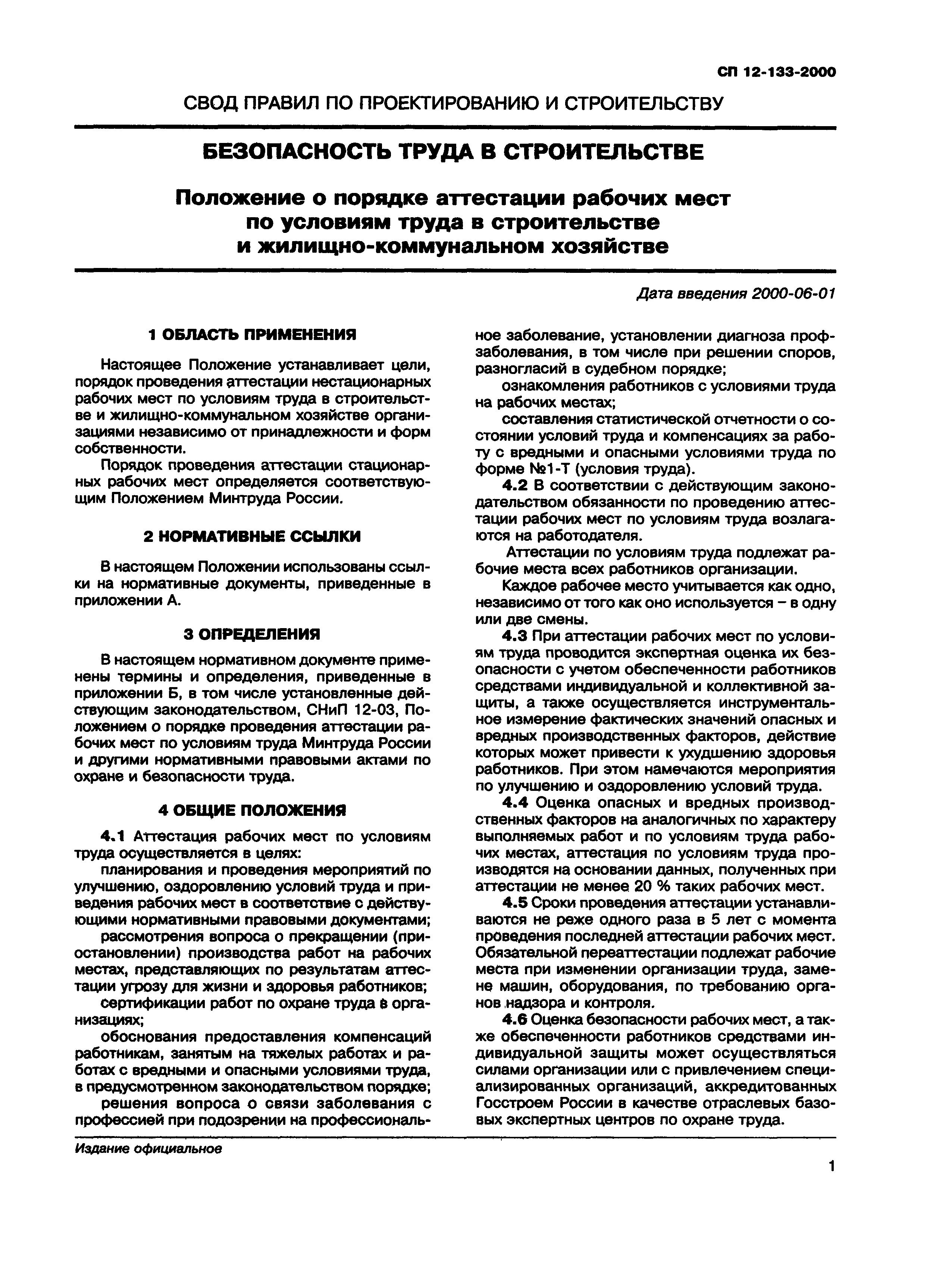 СП 12-133-2000

СВОД ПРАВИЛ ПО ПРОЕКТИРОВАНИЮ И СТРОИТЕЛЬСТВУ

БЕЗОПАСНОСТЬ ТРУДА В СТРОИТЕЛЬСТВЕ

Положение о порядке аттестации рабочих мест по условиям труда в строительстве и жилищно-коммунальном хозяйстве

Дата введения 2000-06-01

1 ОБЛАСТЬ ПРИМЕНЕНИЯ

Настоящее Положение устанавливает цели, порядок проведения аттестации нестационарных рабочих мест по условиям труда в строительстве и жилищно-коммунальном хозяйстве организациями независимо от принадлежности и форм собственности.

Порядок проведения аттестации стационарных рабочих мест определяется соответствующим Положением Минтруда России.

2 НОРМАТИВНЫЕ ССЫЛКИ

В настоящем Положении использованы ссылки на нормативные документы, приведенные в приложении А.

3 ОПРЕДЕЛЕНИЯ

В настоящем нормативном документе применены термины и определения, приведенные в приложении Б, в том числе установленные действующим законодательством, СНиП 12-03, Положением о порядке проведения аттестации рабочих мест по условиям труда Минтруда России и другими нормативными правовыми актами по охране и безопасности труда.

4 ОБЩИЕ ПОЛОЖЕНИЯ

4.1 Аттестация рабочих мест по условиям труда осуществляется в целях:

планирования и проведения мероприятий по улучшению, оздоровлению условий труда и приведения рабочих мест в соответствие с действующими нормативными правовыми документами;

рассмотрения вопроса о прекращении (приостановлении) производства работ на рабочих местах, представляющих по результатам аттестации угрозу для жизни и здоровья работников;

сертификации работ по охране труда в организациях;

обоснования предоставления компенсаций работникам, занятым на тяжелых работах и работах с вредными и опасными условиями труда, в предусмотренном законодательством порядке;

решения вопроса о связи заболевания с профессией при подозрении на профессиональное заболевание, установлении диагноза профзаболевания, в том числе при решении споров, разногласий в судебном порядке;

ознакомления работников с условиями труда на рабочих местах;

составления статистической отчетности о состоянии условий труда и компенсациях за работу с вредными и опасными условиями труда по форме №1-Т (условия труда).

4.2 В соответствии с действующим законодательством обязанности по проведению аттестации рабочих мест по условиям труда возлагаются на работодателя.

Аттестации по условиям труда подлежат рабочие места всех работников организации.

Каждое рабочее место учитывается как одно, независимо от того как оно используется – в одну или две смены.

4.3 При аттестации рабочих мест по условиям труда проводится экспертная оценка их безопасности с учетом обеспеченности работников средствами индивидуальной и коллективной защиты, а также осуществляется инструментальное измерение фактических значений опасных и вредных производственных факторов, действие которых может привести к ухудшению здоровья работников. При этом намечаются мероприятия по улучшению и оздоровлению условий труда.

4.4 Оценка опасных и вредных производственных факторов на аналогичных по характеру выполняемых работ и по условиям труда рабочих местах, аттестация по условиям труда производятся на основании данных, полученных при аттестации не менее 20 % таких рабочих мест.

4.5 Сроки проведения аттестации устанавливаются не реже одного раза в 5 лет с момента проведения последней аттестации рабочих мест. Обязательной переаттестации подлежат рабочие места при изменении организации труда, замене машин, оборудования, по требованию органов надзора и контроля.

4.6 Оценка безопасности рабочих мест, а также обеспеченности работников средствами индивидуальной защиты может осуществляться силами организации или с привлечением специализированных организаций, аккредитованных Госстроем России в качестве отраслевых базовых экспертных центров по охране труда.

Издание официальное

1